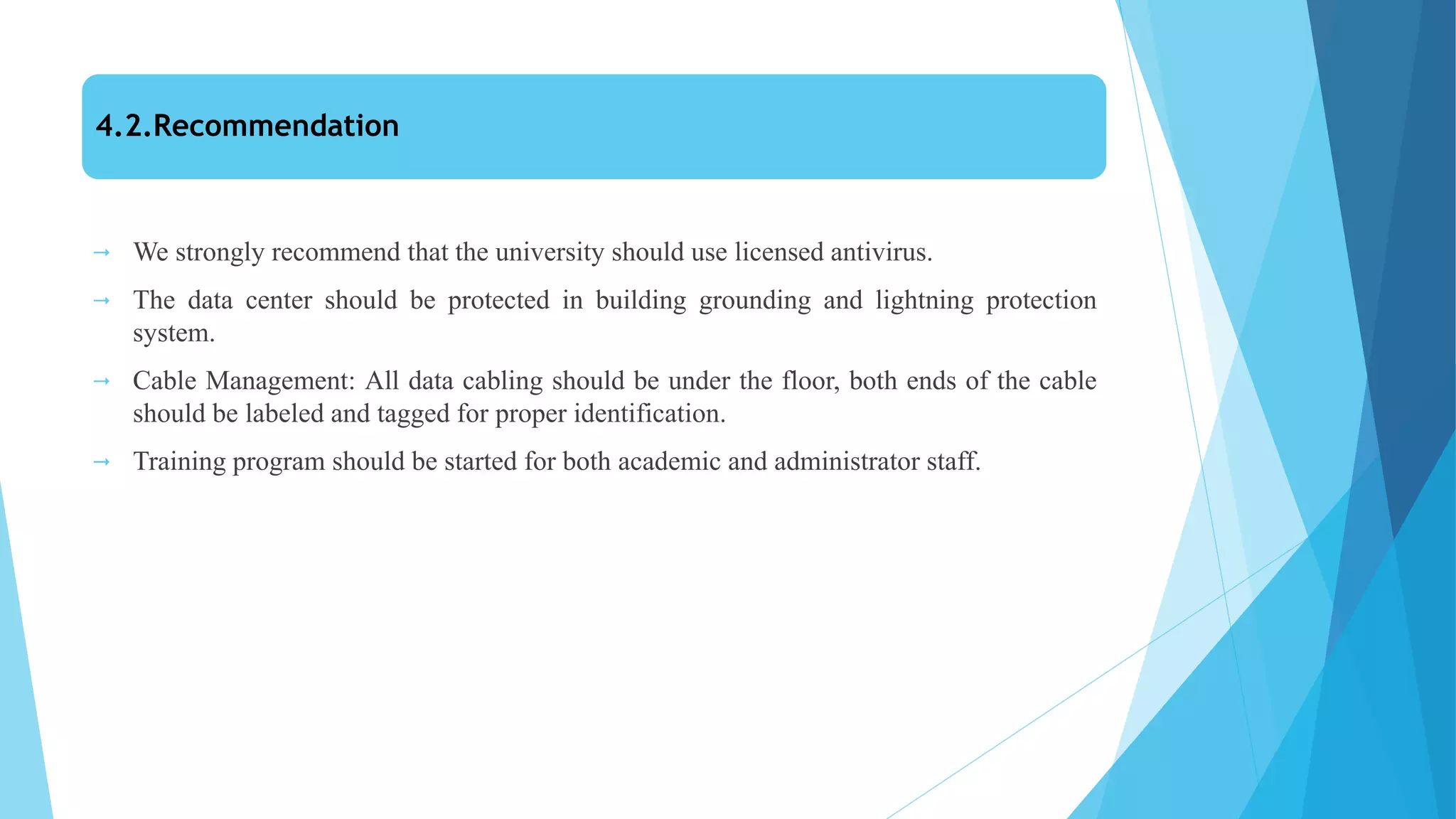 4.2.Recommendation

→ We strongly recommend that the university should use licensed antivirus.

→ The data center should be protected in building grounding and lightning protection system.

→ Cable Management: All data cabling should be under the floor, both ends of the cable should be labeled and tagged for proper identification.

→ Training program should be started for both academic and administrator staff.